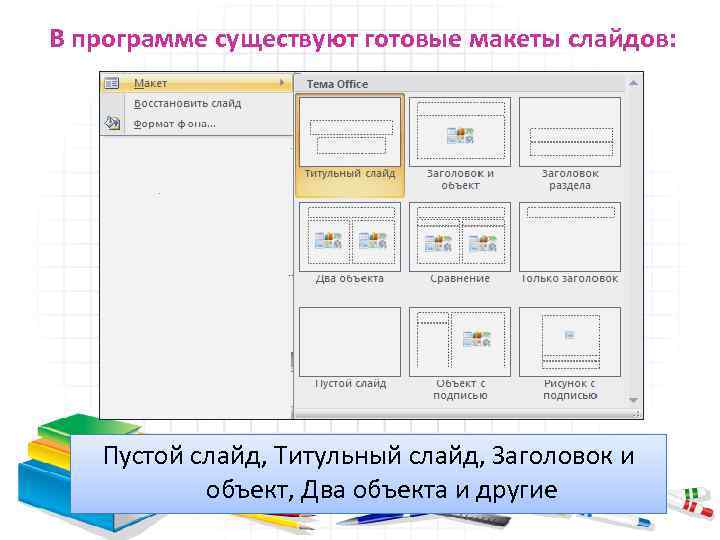 В программе существуют готовые макеты слайдов:

Макет
Восстановить слайд
Формат фона...

Тема Office

Титульный слайд
Заголовок и объект
Заголовок раздела
Два объекта
Сравнение
Только заголовок
Пустой слайд
Объект с подписью
Рисунок с подписью

Пустой слайд, Титульный слайд, Заголовок и объект, Два объекта и другие